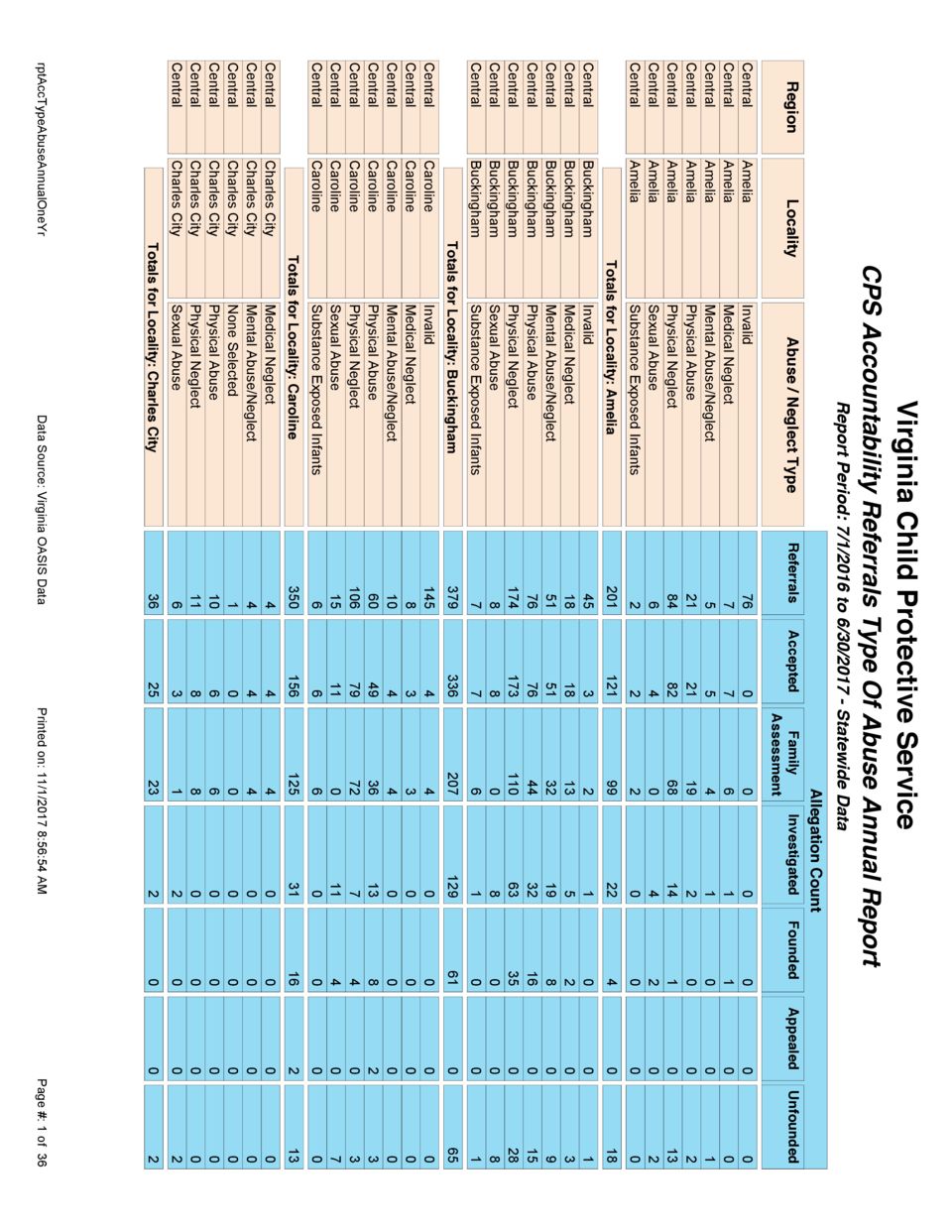 Virginia Child Protective Service

CPS Accountability Referrals Type Of Abuse Annual Report

Report Period: 7/1/2016 to 6/30/2017 - Statewide Data

Allegation Count

| Region | Locality | Abuse / Neglect Type | Referrals | Accepted | Family Assessment | Investigated | Founded | Appealed | Unfounded |
|---|---|---|---|---|---|---|---|---|---|
| Central | Amelia | Invalid | 76 | 0 | 0 | 0 | 0 | 0 | 0 |
| Central | Amelia | Medical Neglect | 7 | 7 | 6 | 1 | 1 | 0 | 0 |
| Central | Amelia | Mental Abuse/Neglect | 5 | 5 | 4 | 1 | 0 | 0 | 1 |
| Central | Amelia | Physical Abuse | 21 | 21 | 19 | 2 | 0 | 0 | 2 |
| Central | Amelia | Physical Neglect | 84 | 82 | 68 | 14 | 1 | 0 | 13 |
| Central | Amelia | Sexual Abuse | 6 | 4 | 0 | 4 | 2 | 0 | 2 |
| Central | Amelia | Substance Exposed Infants | 2 | 2 | 2 | 0 | 0 | 0 | 0 |
| | | Totals for Locality: Amelia | 201 | 121 | 99 | 22 | 4 | 0 | 18 |
| Central | Buckingham | Invalid | 45 | 3 | 2 | 1 | 0 | 0 | 1 |
| Central | Buckingham | Medical Neglect | 18 | 18 | 13 | 5 | 2 | 0 | 3 |
| Central | Buckingham | Mental Abuse/Neglect | 51 | 51 | 32 | 19 | 8 | 0 | 9 |
| Central | Buckingham | Physical Abuse | 76 | 76 | 44 | 32 | 16 | 0 | 15 |
| Central | Buckingham | Physical Neglect | 174 | 173 | 110 | 63 | 35 | 0 | 28 |
| Central | Buckingham | Sexual Abuse | 8 | 8 | 0 | 8 | 0 | 0 | 8 |
| Central | Buckingham | Substance Exposed Infants | 7 | 7 | 6 | 1 | 0 | 0 | 1 |
| | | Totals for Locality: Buckingham | 379 | 336 | 207 | 129 | 61 | 0 | 65 |
| Central | Caroline | Invalid | 145 | 4 | 4 | 0 | 0 | 0 | 0 |
| Central | Caroline | Medical Neglect | 8 | 3 | 3 | 0 | 0 | 0 | 0 |
| Central | Caroline | Mental Abuse/Neglect | 10 | 4 | 4 | 0 | 0 | 0 | 0 |
| Central | Caroline | Physical Abuse | 60 | 49 | 36 | 13 | 8 | 2 | 3 |
| Central | Caroline | Physical Neglect | 106 | 79 | 72 | 7 | 4 | 0 | 3 |
| Central | Caroline | Sexual Abuse | 15 | 11 | 0 | 11 | 4 | 0 | 7 |
| Central | Caroline | Substance Exposed Infants | 6 | 6 | 6 | 0 | 0 | 0 | 0 |
| | | Totals for Locality: Caroline | 350 | 156 | 125 | 31 | 16 | 2 | 13 |
| Central | Charles City | Medical Neglect | 4 | 4 | 4 | 0 | 0 | 0 | 0 |
| Central | Charles City | Mental Abuse/Neglect | 4 | 4 | 4 | 0 | 0 | 0 | 0 |
| Central | Charles City | None Selected | 1 | 0 | 0 | 0 | 0 | 0 | 0 |
| Central | Charles City | Physical Abuse | 10 | 6 | 6 | 0 | 0 | 0 | 0 |
| Central | Charles City | Physical Neglect | 11 | 8 | 8 | 0 | 0 | 0 | 0 |
| Central | Charles City | Sexual Abuse | 6 | 3 | 1 | 2 | 0 | 0 | 2 |
| | | Totals for Locality: Charles City | 36 | 25 | 23 | 2 | 0 | 0 | 2 |

rptAccTypeAbuseAnnualOneYr    Data Source: Virginia OASIS Data    Printed on: 11/1/2017 8:56:54 AM    Page #: 1 of 36